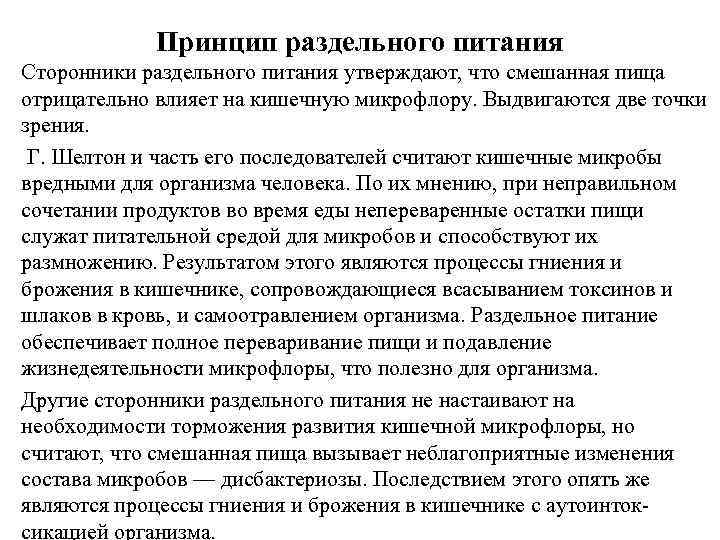 Принцип раздельного питания

Сторонники раздельного питания утверждают, что смешанная пища отрицательно влияет на кишечную микрофлору. Выдвигаются две точки зрения.

Г. Шелтон и часть его последователей считают кишечные микробы вредными для организма человека. По их мнению, при неправильном сочетании продуктов во время еды непереваренные остатки пищи служат питательной средой для микробов и способствуют их размножению. Результатом этого являются процессы гниения и брожения в кишечнике, сопровождающиеся всасыванием токсинов и шлаков в кровь, и самоотравлением организма. Раздельное питание обеспечивает полное переваривание пищи и подавление жизнедеятельности микрофлоры, что полезно для организма.

Другие сторонники раздельного питания не настаивают на необходимости торможения развития кишечной микрофлоры, но считают, что смешанная пища вызывает неблагоприятные изменения состава микробов — дисбактериозы. Последствием этого опять же являются процессы гниения и брожения в кишечнике с аутоинтоксикацией организма.